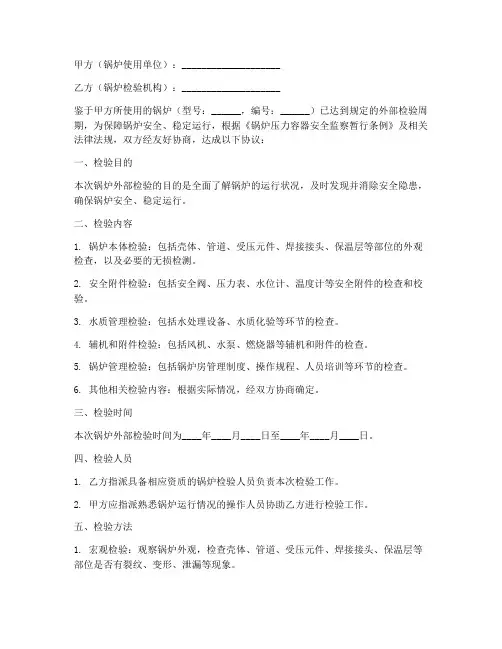 甲方（锅炉使用单位）：____________________

乙方（锅炉检验机构）：____________________

鉴于甲方所使用的锅炉（型号：______，编号：______）已达到规定的外部检验周期，为保障锅炉安全、稳定运行，根据《锅炉压力容器安全监察暂行条例》及相关法律法规，双方经友好协商，达成以下协议：

一、检验目的

本次锅炉外部检验的目的是全面了解锅炉的运行状况，及时发现并消除安全隐患，确保锅炉安全、稳定运行。

二、检验内容

1. 锅炉本体检验：包括壳体、管道、受压元件、焊接接头、保温层等部位的外观检查，以及必要的无损检测。

2. 安全附件检验：包括安全阀、压力表、水位计、温度计等安全附件的检查和校验。

3. 水质管理检验：包括水处理设备、水质化验等环节的检查。

4. 辅机和附件检验：包括风机、水泵、燃烧器等辅机和附件的检查。

5. 锅炉管理检验：包括锅炉房管理制度、操作规程、人员培训等环节的检查。

6. 其他相关检验内容：根据实际情况，经双方协商确定。

三、检验时间

本次锅炉外部检验时间为____年____月____日至____年____月____日。

四、检验人员

1. 乙方指派具备相应资质的锅炉检验人员负责本次检验工作。

2. 甲方应指派熟悉锅炉运行情况的操作人员协助乙方进行检验工作。

五、检验方法

1. 宏观检验：观察锅炉外观，检查壳体、管道、受压元件、焊接接头、保温层等部位是否有裂纹、变形、泄漏等现象。